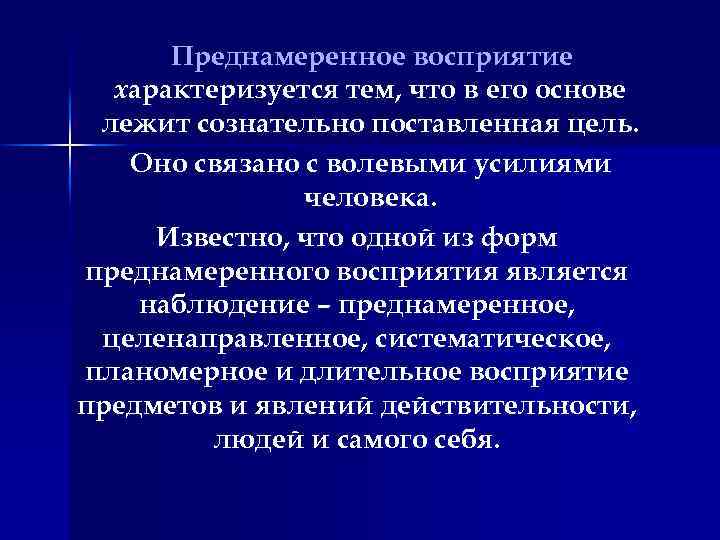 Преднамеренное восприятие характеризуется тем, что в его основе лежит сознательно поставленная цель.

Оно связано с волевыми усилиями человека.

Известно, что одной из форм преднамеренного восприятия является наблюдение – преднамеренное, целенаправленное, систематическое, планомерное и длительное восприятие предметов и явлений действительности, людей и самого себя.